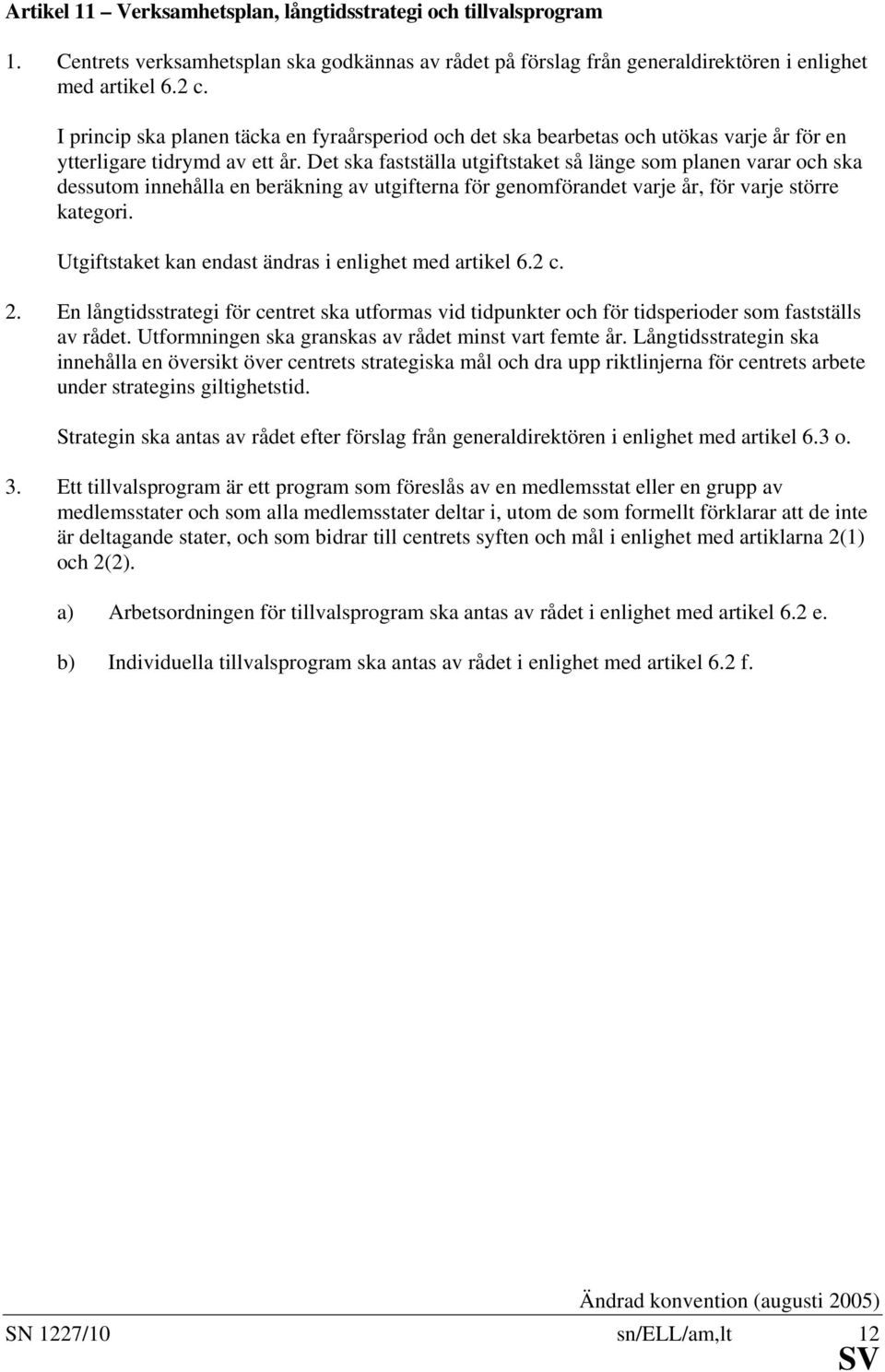 Artikel 11 – Verksamhetsplan, långtidsstrategi och tillvalsprogram

1. Centrets verksamhetsplan ska godkännas av rådet på förslag från generaldirektören i enlighet med artikel 6.2 c.

I princip ska planen täcka en fyraårsperiod och det ska bearbetas och utökas varje år för en ytterligare tidrymd av ett år. Det ska fastställa utgiftstaket så länge som planen varar och ska dessutom innehålla en beräkning av utgifterna för genomförandet varje år, för varje större kategori.

Utgiftstaket kan endast ändras i enlighet med artikel 6.2 c.

2. En långtidsstrategi för centret ska utformas vid tidpunkter och för tidsperioder som fastställs av rådet. Utformningen ska granskas av rådet minst vart femte år. Långtidsstrategin ska innehålla en översikt över centrets strategiska mål och dra upp riktlinjerna för centrets arbete under strategins giltighetstid.

Strategin ska antas av rådet efter förslag från generaldirektören i enlighet med artikel 6.3 o.

3. Ett tillvalsprogram är ett program som föreslås av en medlemsstat eller en grupp av medlemsstater och som alla medlemsstater deltar i, utom de som formellt förklarar att de inte är deltagande stater, och som bidrar till centrets syften och mål i enlighet med artiklarna 2(1) och 2(2).

a) Arbetsordningen för tillvalsprogram ska antas av rådet i enlighet med artikel 6.2 e.

b) Individuella tillvalsprogram ska antas av rådet i enlighet med artikel 6.2 f.

Ändrad konvention (augusti 2005)

SN 1227/10 sn/ELL/am,lt 12

SV